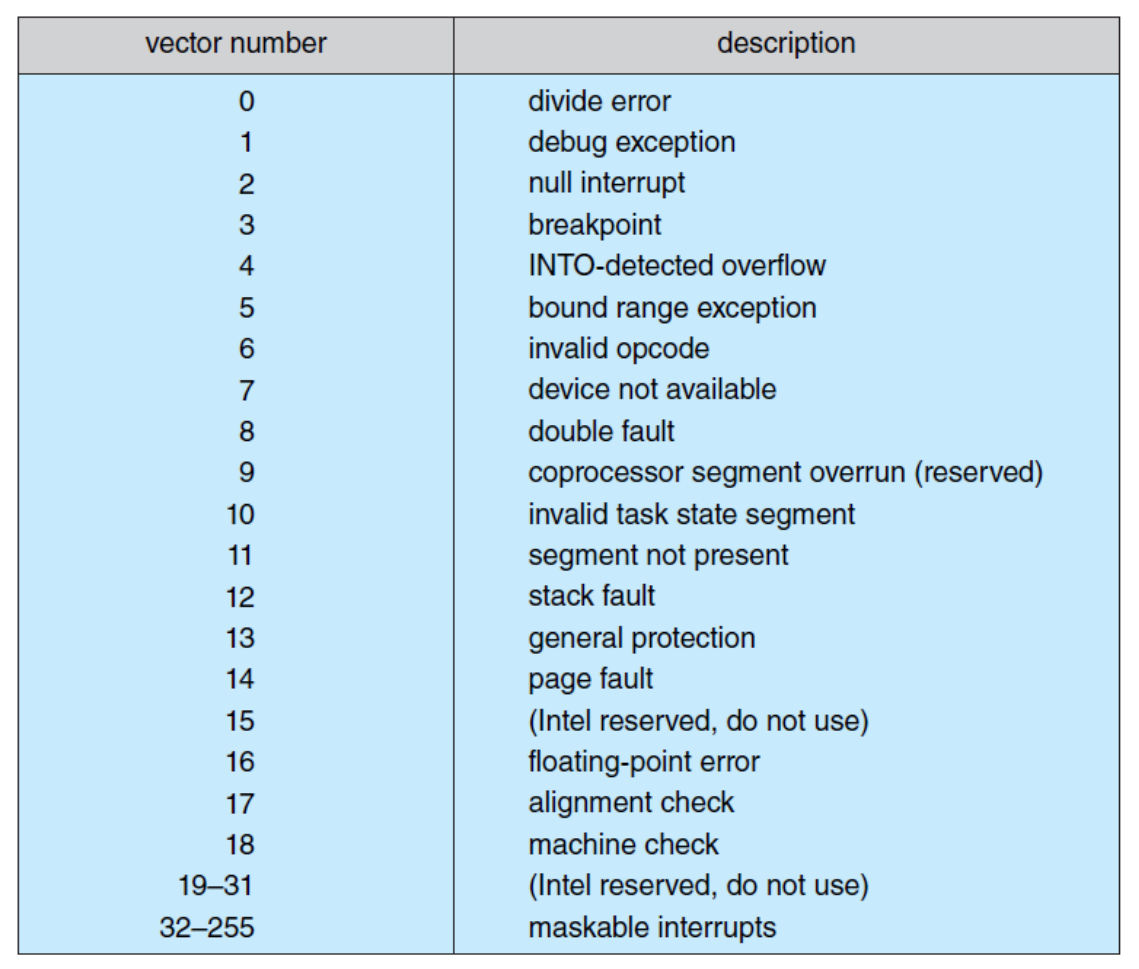 | vector number | description |
|---|---|
| 0 | divide error |
| 1 | debug exception |
| 2 | null interrupt |
| 3 | breakpoint |
| 4 | INTO-detected overflow |
| 5 | bound range exception |
| 6 | invalid opcode |
| 7 | device not available |
| 8 | double fault |
| 9 | coprocessor segment overrun (reserved) |
| 10 | invalid task state segment |
| 11 | segment not present |
| 12 | stack fault |
| 13 | general protection |
| 14 | page fault |
| 15 | (Intel reserved, do not use) |
| 16 | floating-point error |
| 17 | alignment check |
| 18 | machine check |
| 19–31 | (Intel reserved, do not use) |
| 32–255 | maskable interrupts |